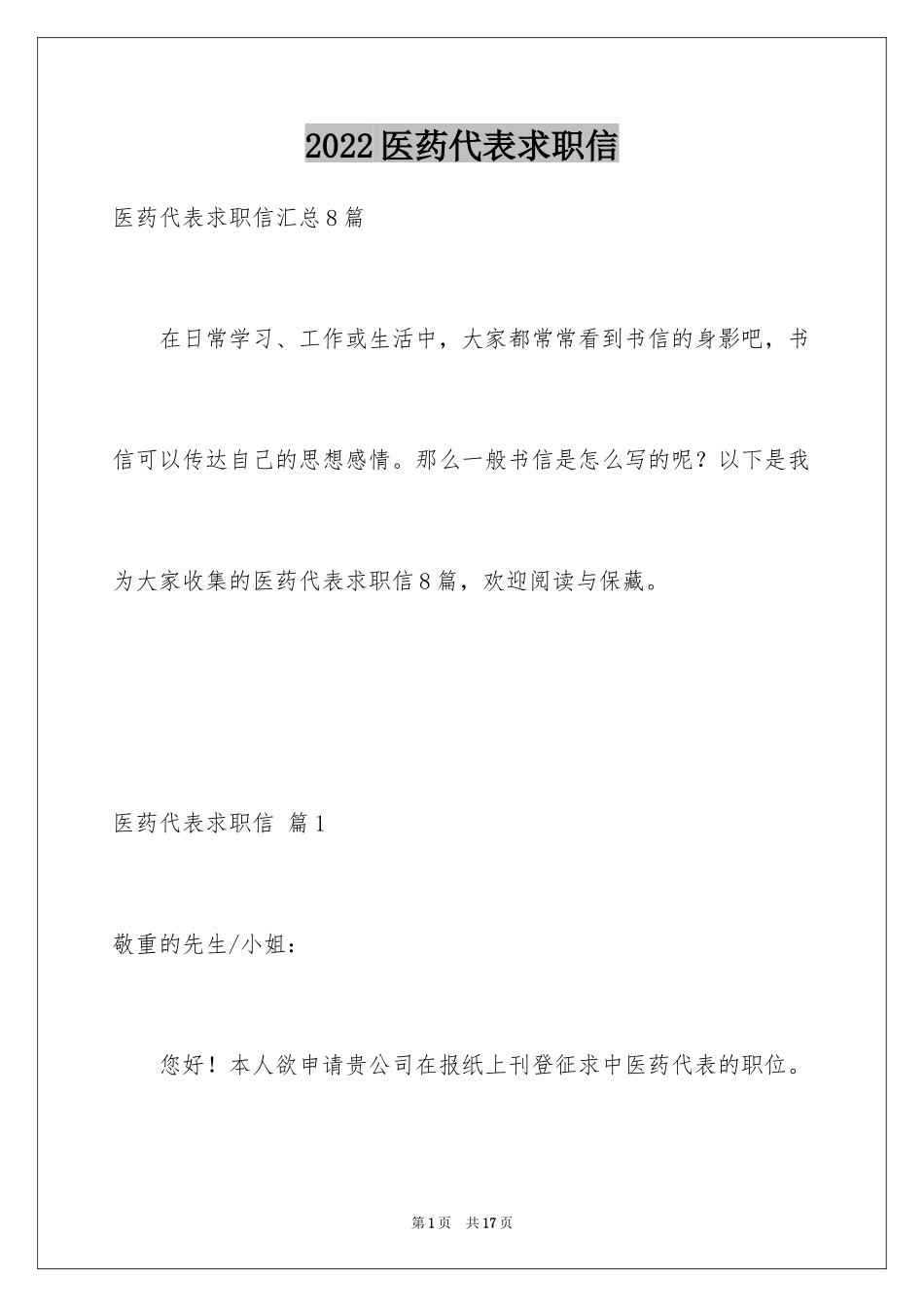 2022医药代表求职信

医药代表求职信汇总8篇

在日常学习、工作或生活中，大家都常常看到书信的身影吧，书信可以传达自己的思想感情。那么一般书信是怎么写的呢？以下是我为大家收集的医药代表求职信8篇，欢迎阅读与保藏。

医药代表求职信 篇1

敬重的先生/小姐：

您好！本人欲申请贵公司在报纸上刊登征求中医药代表的职位。

第1页 共17页